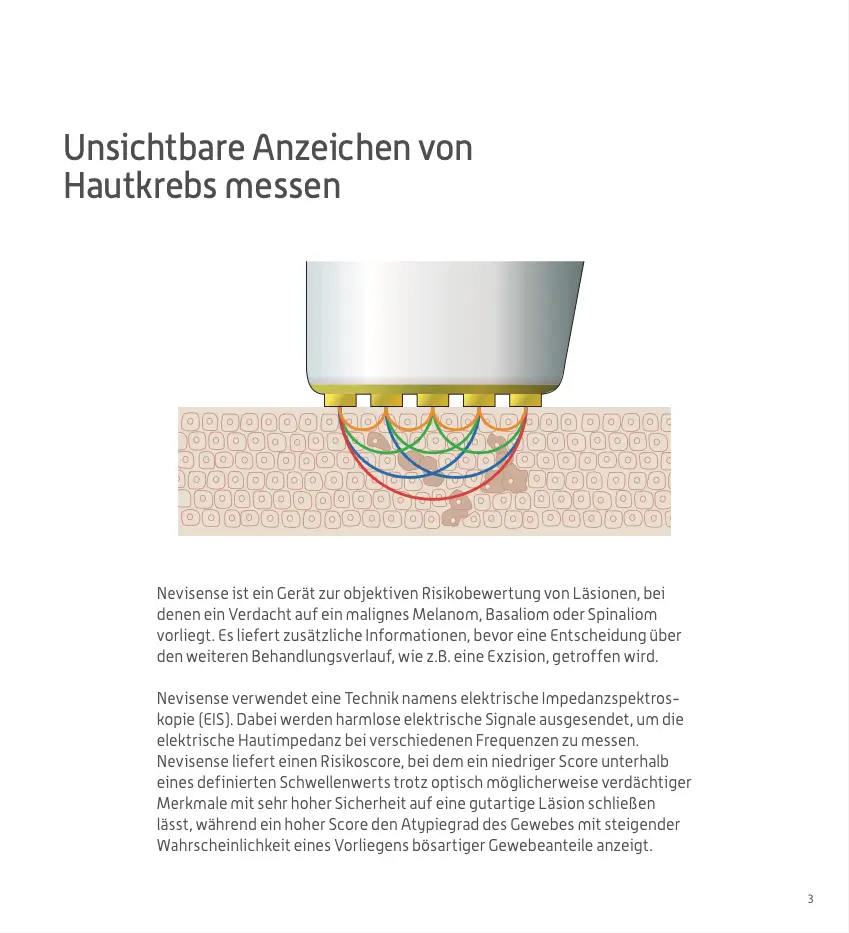 Unsichtbare Anzeichen von Hautkrebs messen

Nevisense ist ein Gerät zur objektiven Risikobewertung von Läsionen, bei denen ein Verdacht auf ein malignes Melanom, Basaliom oder Spinaliom vorliegt. Es liefert zusätzliche Informationen, bevor eine Entscheidung über den weiteren Behandlungsverlauf, wie z.B. eine Exzision, getroffen wird.

Nevisense verwendet eine Technik namens elektrische Impedanzspektroskopie (EIS). Dabei werden harmlose elektrische Signale ausgesendet, um die elektrische Hautimpedanz bei verschiedenen Frequenzen zu messen. Nevisense liefert einen Risikoscore, bei dem ein niedriger Score unterhalb eines definierten Schwellenwerts trotz optisch möglicherweise verdächtiger Merkmale mit sehr hoher Sicherheit auf eine gutartige Läsion schließen lässt, während ein hoher Score den Atypiegrad des Gewebes mit steigender Wahrscheinlichkeit eines Vorliegens bösartiger Gewebeanteile anzeigt.

3